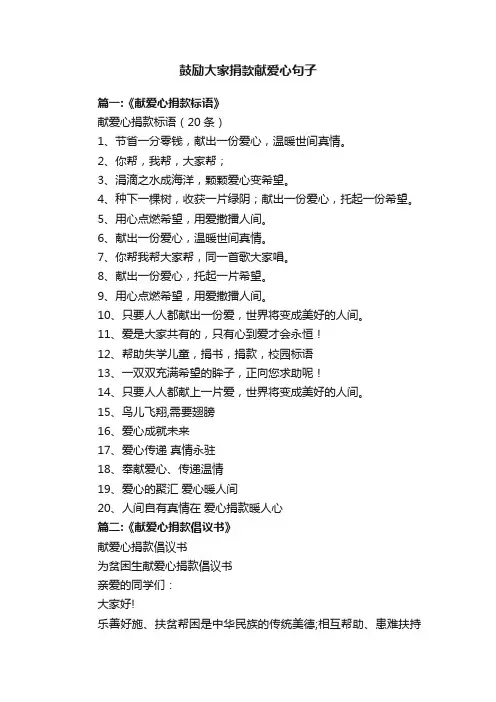 鼓励大家捐款献爱心句子

篇一:《献爱心捐款标语》

献爱心捐款标语（20条）

1、节省一分零钱，献出一份爱心，温暖世间真情。

2、你帮，我帮，大家帮；

3、涓滴之水成海洋，颗颗爱心变希望。

4、种下一棵树，收获一片绿阴；献出一份爱心，托起一份希望。

5、用心点燃希望，用爱撒播人间。

6、献出一份爱心，温暖世间真情。

7、你帮我帮大家帮，同一首歌大家唱。

8、献出一份爱心，托起一片希望。

9、用心点燃希望，用爱撒播人间。

10、只要人人都献出一份爱，世界将变成美好的人间。

11、爱是大家共有的，只有心到爱才会永恒！

12、帮助失学儿童，捐书，捐款，校园标语

13、一双双充满希望的眸子，正向您求助呢！

14、只要人人都献上一片爱，世界将变成美好的人间。

15、鸟儿飞翔,需要翅膀

16、爱心成就未来

17、爱心传递 真情永驻

18、奉献爱心、传递温情

19、爱心的聚汇 爱心暖人间

20、人间自有真情在 爱心捐款暖人心

篇二:《献爱心捐款倡议书》

献爱心捐款倡议书

为贫困生献爱心捐款倡议书

亲爱的同学们：

大家好!

乐善好施、扶贫帮困是中华民族的传统美德;相互帮助、患难扶持